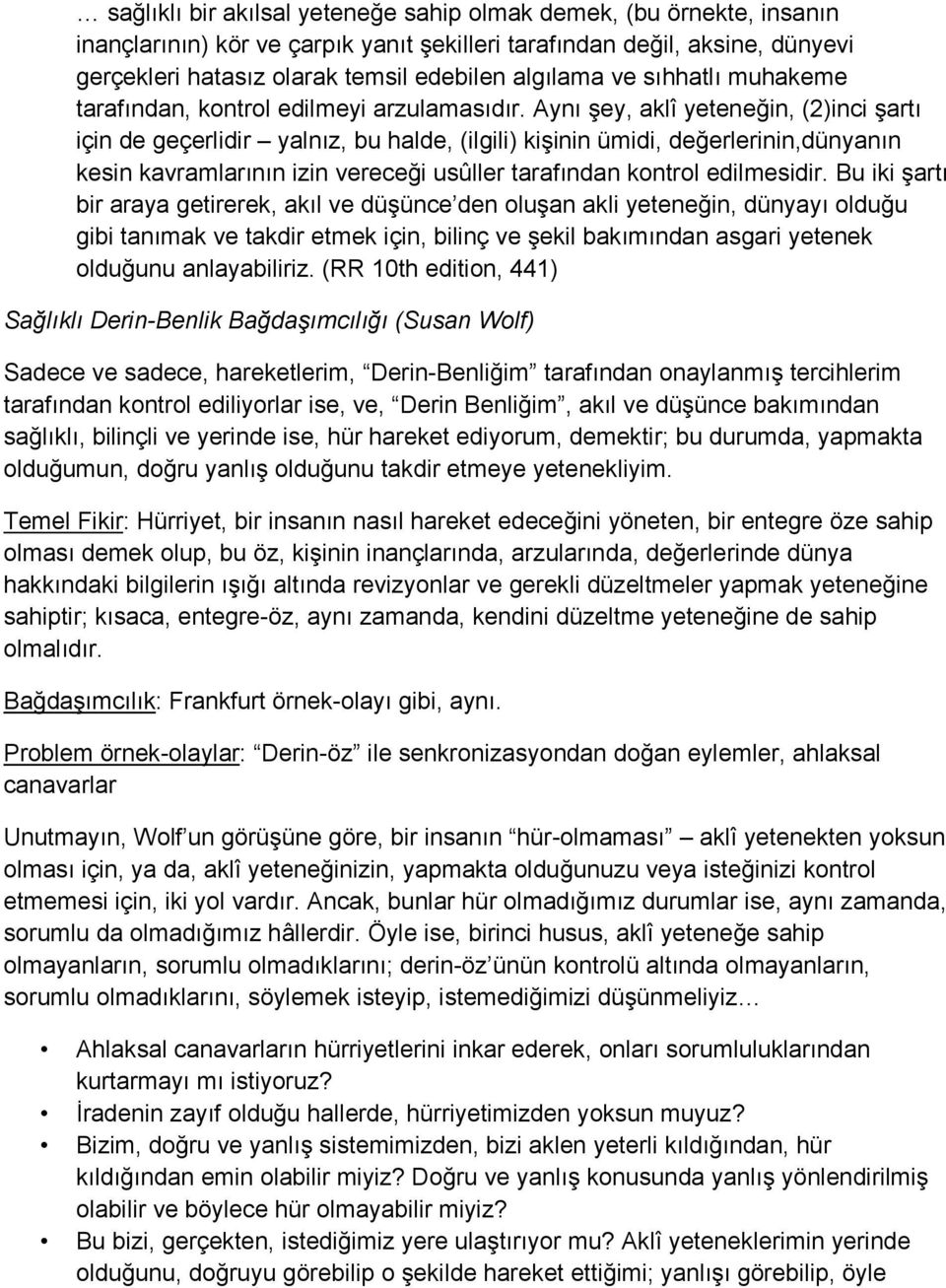 … sağlıklı bir akılsal yeteneğe sahip olmak demek, (bu örnekte, insanın inançlarının) kör ve çarpık yanıt şekilleri tarafından değil, aksine, dünyevi gerçekleri hatasız olarak temsil edebilen algılama ve sıhhatlı muhakeme tarafından, kontrol edilmeyi arzulamasıdır. Aynı şey, aklî yeteneğin, (2)inci şartı için de geçerlidir – yalnız, bu halde, (ilgili) kişinin ümidi, değerlerinin,dünyanın kesin kavramlarının izin vereceği usûller tarafından kontrol edilmesidir. Bu iki şartı bir araya getirerek, akıl ve düşünce'den oluşan akli yeteneğin, dünyayı olduğu gibi tanımak ve takdir etmek için, bilinç ve şekil bakımından asgari yetenek olduğunu anlayabiliriz. (RR 10th edition, 441)

Sağlıklı Derin-Benlik Bağdaşımcılığı (Susan Wolf)

Sadece ve sadece, hareketlerim, "Derin-Benliğim" tarafından onaylanmış tercihlerim tarafından kontrol ediliyorlar ise, ve, "Derin Benliğim", akıl ve düşünce bakımından sağlıklı, bilinçli ve yerinde ise, hür hareket ediyorum, demektir; bu durumda, yapmakta olduğumun, doğru yanlış olduğunu takdir etmeye yetenekliyim.

Temel Fikir: Hürriyet, bir insanın nasıl hareket edeceğini yöneten, bir entegre öze sahip olması demek olup, bu öz, kişinin inançlarında, arzularında, değerlerinde dünya hakkındaki bilgilerin ışığı altında revizyonlar ve gerekli düzeltmeler yapmak yeteneğine sahiptir; kısaca, entegre-öz, aynı zamanda, kendini düzeltme yeteneğine de sahip olmalıdır.

Bağdaşımcılık: Frankfurt örnek-olayı gibi, aynı.

Problem örnek-olaylar: "Derin-öz" ile senkronizasyondan doğan eylemler, ahlaksal canavarlar

Unutmayın, Wolf'un görüşüne göre, bir insanın "hür-olmaması" – aklî yetenekten yoksun olması için, ya da, aklî yeteneğinizin, yapmakta olduğunuzu veya isteğinizi kontrol etmemesi için, iki yol vardır. Ancak, bunlar hür olmadığımız durumlar ise, aynı zamanda, sorumlu da olmadığımız hâllerdir. Öyle ise, birinci husus, aklî yeteneğe sahip olmayanların, sorumlu olmadıklarını; derin-öz'ünün kontrolü altında olmayanların, sorumlu olmadıklarını, söylemek isteyip, istemediğimizi düşünmeliyiz…

• Ahlaksal canavarların hürriyetlerini inkar ederek, onları sorumluluklarından kurtarmayı mı istiyoruz?
• İradenin zayıf olduğu hallerde, hürriyetimizden yoksun muyuz?
• Bizim, doğru ve yanlış sistemimizden, bizi aklen yeterli kıldığından, hür kıldığından emin olabilir miyiz? Doğru ve yanlış konusunda yanlış yönlendirilmiş olabilir ve böylece hür olmayabilir miyiz?
• Bu bizi, gerçekten, istediğimiz yere ulaştırıyor mu? Aklî yeteneklerimin yerinde olduğunu, doğruyu görebilip o şekilde hareket ettiğimi; yanlışı görebilip, öyle